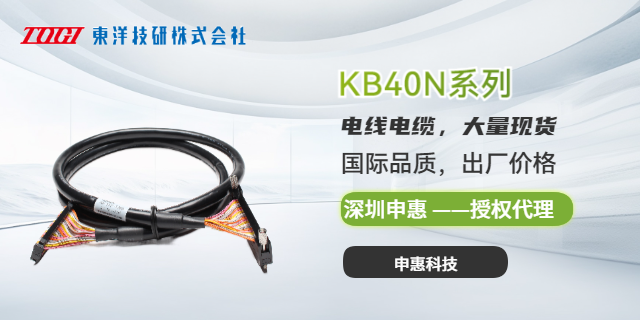 TOGI 東洋技研株式会社

KB40N系列

电线电缆，大量现货

国际品质，出厂价格

深圳申惠 ——授权代理

申惠科技